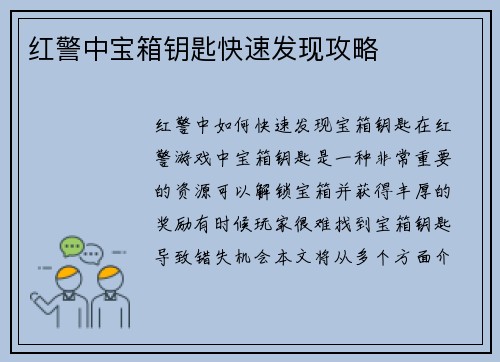 红警中宝箱钥匙快速发现攻略

红警中如何快速发现宝箱钥匙在红警游戏中宝箱钥匙是一种非常重要的资源可以解锁宝箱并获得丰厚的奖励有时候玩家很难找到宝箱钥匙导致错失机会本文将从多个方面介